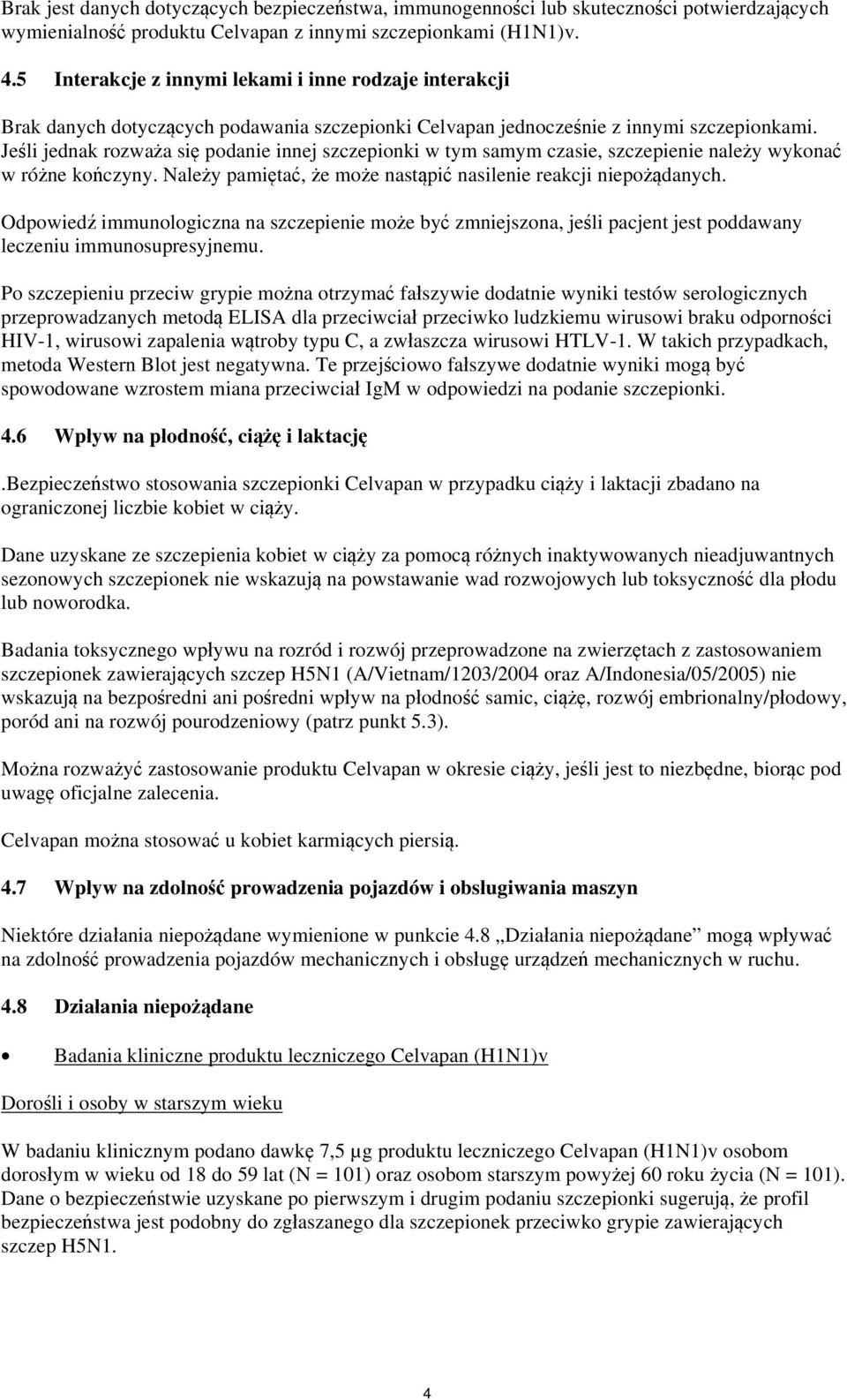 Brak jest danych dotyczących bezpieczeństwa, immunogenności lub skuteczności potwierdzających wymienialność produktu Celvapan z innymi szczepionkami (H1N1)v.

4.5 Interakcje z innymi lekami i inne rodzaje interakcji

Brak danych dotyczących podawania szczepionki Celvapan jednocześnie z innymi szczepionkami. Jeśli jednak rozważa się podanie innej szczepionki w tym samym czasie, szczepienie należy wykonać w różne kończyny. Należy pamiętać, że może nastąpić nasilenie reakcji niepożądanych.

Odpowiedź immunologiczna na szczepienie może być zmniejszona, jeśli pacjent jest poddawany leczeniu immunosupresyjnemu.

Po szczepieniu przeciw grypie można otrzymać fałszywie dodatnie wyniki testów serologicznych przeprowadzanych metodą ELISA dla przeciwciał przeciwko ludzkiemu wirusowi braku odporności HIV-1, wirusowi zapalenia wątroby typu C, a zwłaszcza wirusowi HTLV-1. W takich przypadkach, metoda Western Blot jest negatywna. Te przejściowo fałszywe dodatnie wyniki mogą być spowodowane wzrostem miana przeciwciał IgM w odpowiedzi na podanie szczepionki.

4.6 Wpływ na płodność, ciążę i laktację

.Bezpieczeństwo stosowania szczepionki Celvapan w przypadku ciąży i laktacji zbadano na ograniczonej liczbie kobiet w ciąży.

Dane uzyskane ze szczepienia kobiet w ciąży za pomocą różnych inaktywowanych nieadjuwantnych sezonowych szczepionek nie wskazują na powstawanie wad rozwojowych lub toksyczność dla płodu lub noworodka.

Badania toksycznego wpływu na rozród i rozwój przeprowadzone na zwierzętach z zastosowaniem szczepionek zawierających szczep H5N1 (A/Vietnam/1203/2004 oraz A/Indonesia/05/2005) nie wskazują na bezpośredni ani pośredni wpływ na płodność samic, ciążę, rozwój embrionalny/płodowy, poród ani na rozwój pourodzeniowy (patrz punkt 5.3).

Można rozważyć zastosowanie produktu Celvapan w okresie ciąży, jeśli jest to niezbędne, biorąc pod uwagę oficjalne zalecenia.

Celvapan można stosować u kobiet karmiących piersią.

4.7 Wpływ na zdolność prowadzenia pojazdów i obsługiwania maszyn

Niektóre działania niepożądane wymienione w punkcie 4.8 „Działania niepożądane” mogą wpływać na zdolność prowadzenia pojazdów mechanicznych i obsługę urządzeń mechanicznych w ruchu.

4.8 Działania niepożądane

• Badania kliniczne produktu leczniczego Celvapan (H1N1)v

Dorośli i osoby w starszym wieku

W badaniu klinicznym podano dawkę 7,5 µg produktu leczniczego Celvapan (H1N1)v osobom dorosłym w wieku od 18 do 59 lat (N = 101) oraz osobom starszym powyżej 60 roku życia (N = 101). Dane o bezpieczeństwie uzyskane po pierwszym i drugim podaniu szczepionki sugerują, że profil bezpieczeństwa jest podobny do zgłaszanego dla szczepionek przeciwko grypie zawierających szczep H5N1.

4